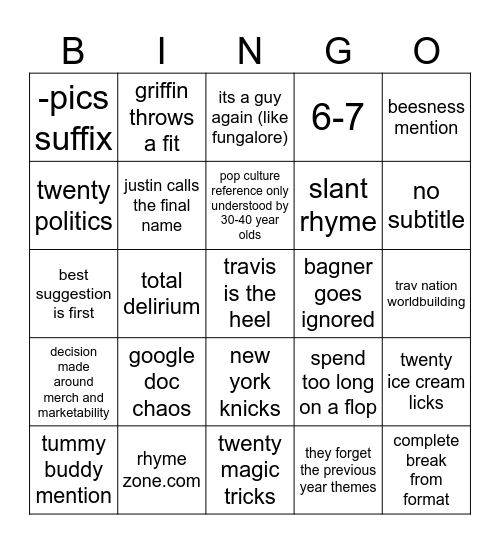 | B | I | N | G | O |
|---|---|---|---|---|
| -pics suffix | griffin throws a fit | its a guy again (like fungalore) | 6-7 | beesness mention |
| twenty politics | justin calls the final name | pop culture reference only understood by 30-40 year olds | slant rhyme | no subtitle |
| best suggestion is first | total delirium | travis is the heel | bagner goes ignored | trav nation worldbuilding |
| decision made around merch and marketability | google doc chaos | new york knicks | spend too long on a flop | twenty ice cream licks |
| tummy buddy mention | rhyme zone.com | twenty magic tricks | they forget the previous year themes | complete break from format |